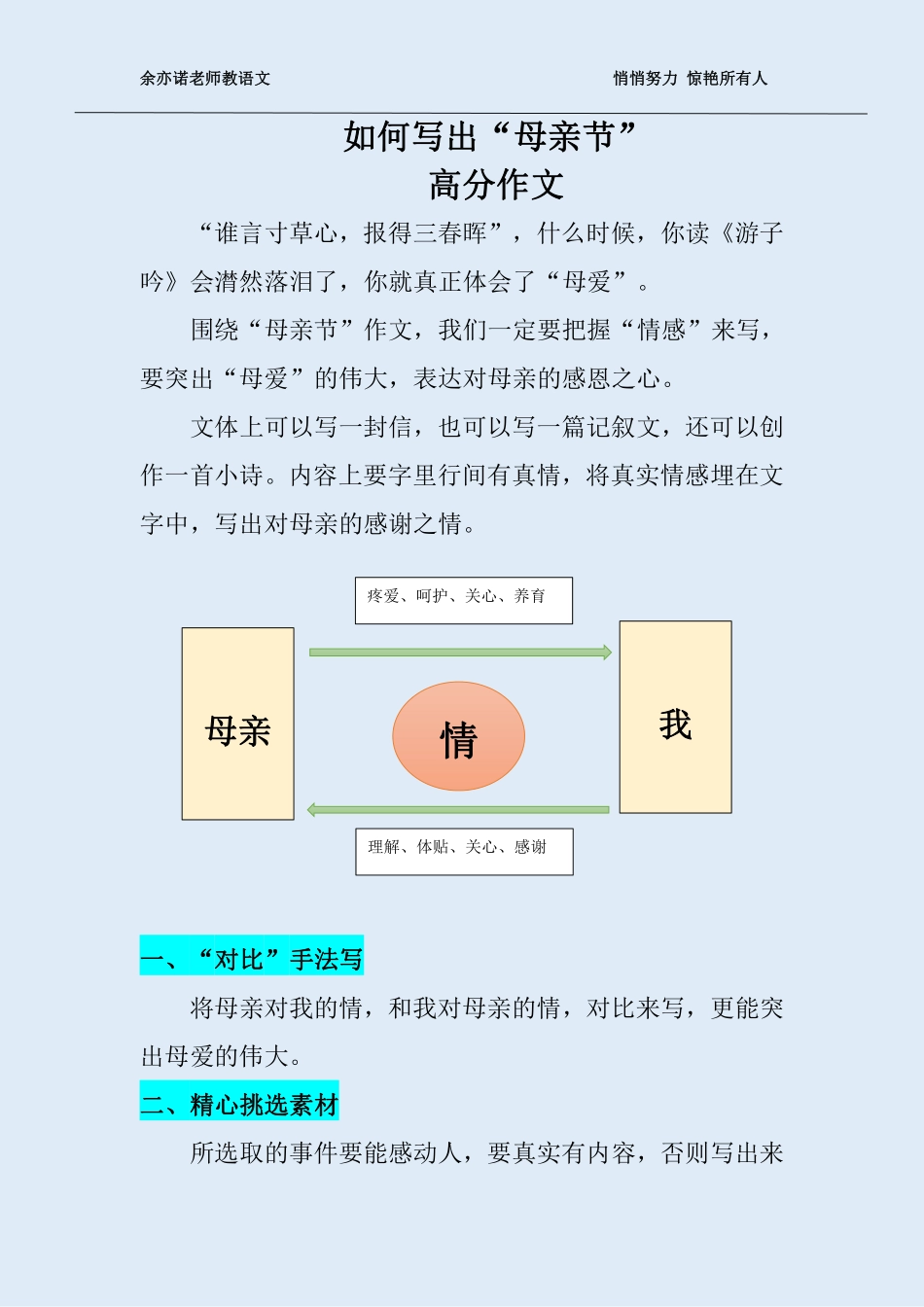 余亦诺老师教语文

悄悄努力 惊艳所有人

如何写出“母亲节”
高分作文

“谁言寸草心，报得三春晖”，什么时候，你读《游子吟》会潸然落泪了，你就真正体会了“母爱”。

围绕“母亲节”作文，我们一定要把握“情感”来写，要突出“母爱”的伟大，表达对母亲的感恩之心。

文体上可以写一封信，也可以写一篇记叙文，还可以创作一首小诗。内容上要字里行间有真情，将真实情感埋在文字中，写出对母亲的感谢之情。

疼爱、呵护、关心、养育

母亲

情

我

理解、体贴、关心、感谢

一、“对比”手法写

将母亲对我的情，和我对母亲的情，对比来写，更能突出母爱的伟大。

二、精心挑选素材

所选取的事件要能感动人，要真实有内容，否则写出来